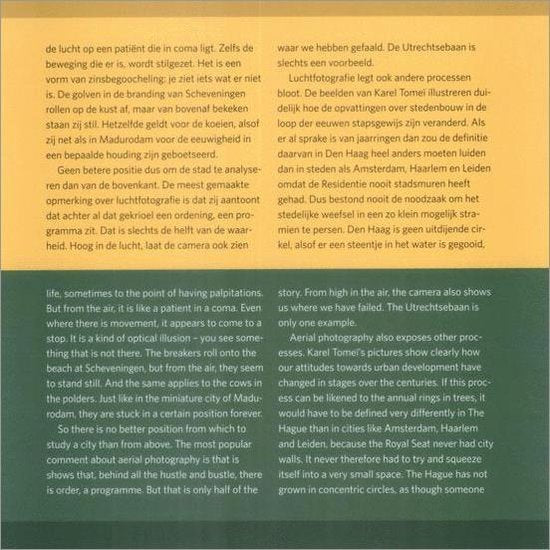 de lucht op een patiënt die in coma ligt. Zelfs de beweging die er is, wordt stilgezet. Het is een vorm van zinsbegoocheling: je ziet iets wat er niet is. De golven in de branding van Scheveningen rollen op de kust af, maar van bovenaf bekeken staan zij stil. Hetzelfde geldt voor de koeien, alsof zij net als in Madurodam voor de eeuwigheid in een bepaalde houding zijn geboetseerd.

Geen betere positie dus om de stad te analyseren dan van de bovenkant. De meest gemaakte opmerking over luchtfotografie is dat zij aantoont dat achter al dat gekrioel een ordening, een programma zit. Dat is slechts de helft van de waarheid. Hoog in de lucht, laat de camera ook zien

waar we hebben gefaald. De Utrechtsebaan is slechts een voorbeeld.

Luchtfotografie legt ook andere processen bloot. De beelden van Karel Tomeï illustreren duidelijk hoe de opvattingen over stedenbouw in de loop der eeuwen stapsgewijs zijn veranderd. Als er al sprake is van jaarringen dan zou de definitie daarvan in Den Haag heel anders moeten luiden dan in steden als Amsterdam, Haarlem en Leiden omdat de Residentie nooit stadsmuren heeft gehad. Dus bestond nooit de noodzaak om het stedelijke weefsel in een zo klein mogelijk stramien te persen. Den Haag is geen uitdijende cirkel, alsof er een steentje in het water is gegooid.

life, sometimes to the point of having palpitations. But from the air, it is like a patient in a coma. Even where there is movement, it appears to come to a stop. It is a kind of optical illusion – you see something that is not there. The breakers roll onto the beach at Scheveningen, but from the air, they seem to stand still. And the same applies to the cows in the polders. Just like in the miniature city of Madurodam, they are stuck in a certain position forever.

So there is no better position from which to study a city than from above. The most popular comment about aerial photography is that is shows that, behind all the hustle and bustle, there is order, a programme. But that is only half of the

story. From high in the air, the camera also shows us where we have failed. The Utrechtsebaan is only one example.

Aerial photography also exposes other processes. Karel Tomeï's pictures show clearly how our attitudes towards urban development have changed in stages over the centuries. If this process can be likened to the annual rings in trees, it would have to be defined very differently in The Hague than in cities like Amsterdam, Haarlem and Leiden, because the Royal Seat never had city walls. It never therefore had to try and squeeze itself into a very small space. The Hague has not grown in concentric circles, as though someone